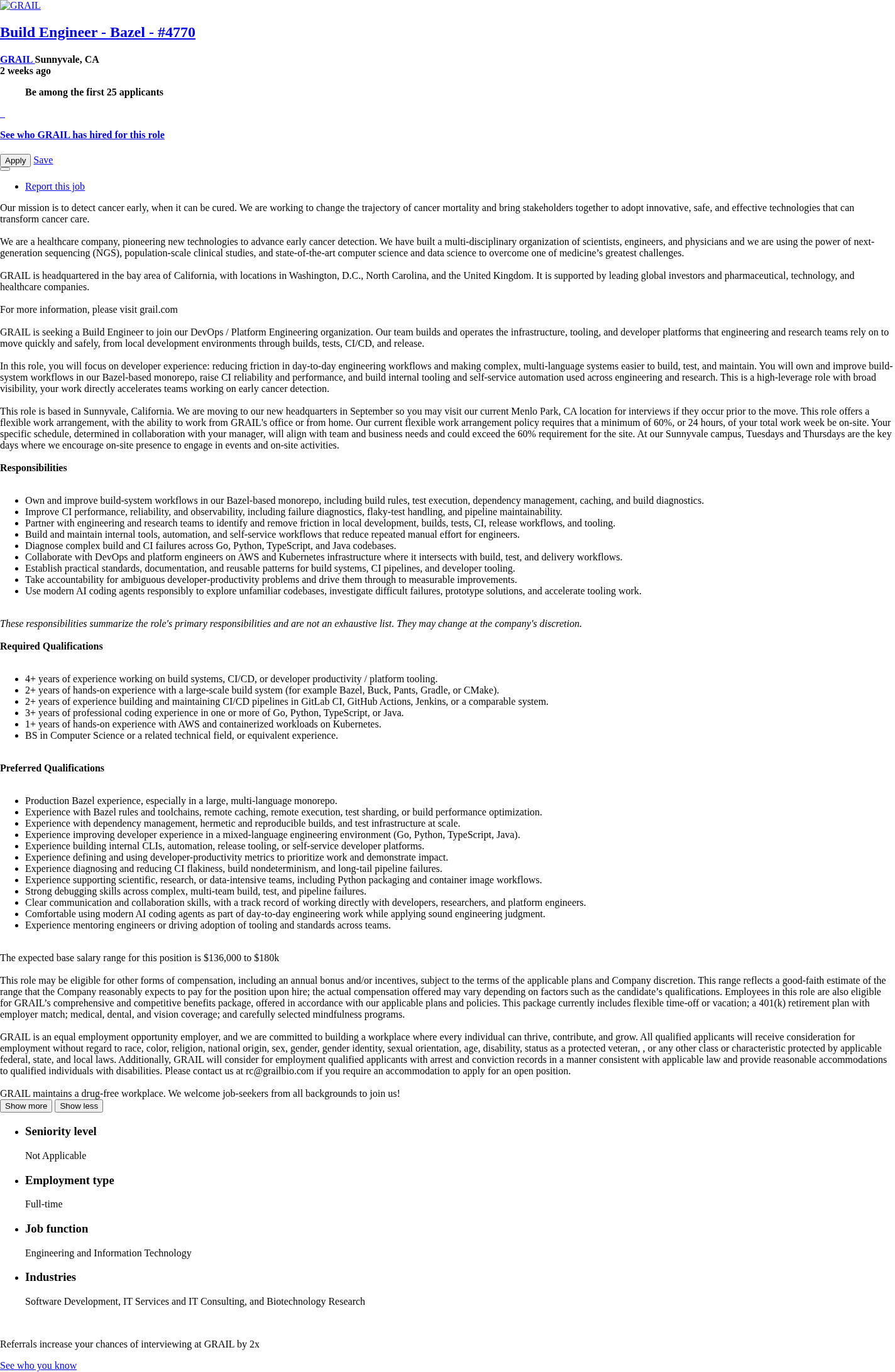 GRAIL

Build Engineer - Bazel - #4770

GRAIL Sunnyvale, CA
2 weeks ago

Be among the first 25 applicants

See who GRAIL has hired for this role

Apply Save

- Report this job

Our mission is to detect cancer early, when it can be cured. We are working to change the trajectory of cancer mortality and bring stakeholders together to adopt innovative, safe, and effective technologies that can transform cancer care.

We are a healthcare company, pioneering new technologies to advance early cancer detection. We have built a multi-disciplinary organization of scientists, engineers, and physicians and we are using the power of next-generation sequencing (NGS), population-scale clinical studies, and state-of-the-art computer science and data science to overcome one of medicine's greatest challenges.

GRAIL is headquartered in the bay area of California, with locations in Washington, D.C., North Carolina, and the United Kingdom. It is supported by leading global investors and pharmaceutical, technology, and healthcare companies.

For more information, please visit grail.com

GRAIL is seeking a Build Engineer to join our DevOps / Platform Engineering organization. Our team builds and operates the infrastructure, tooling, and developer platforms that engineering and research teams rely on to move quickly and safely, from local development environments through builds, tests, CI/CD, and release.

In this role, you will focus on developer experience: reducing friction in day-to-day engineering workflows and making complex, multi-language systems easier to build, test, and maintain. You will own and improve build-system workflows in our Bazel-based monorepo, raise CI reliability and performance, and build internal tooling and self-service automation used across engineering and research. This is a high-leverage role with broad visibility, your work directly accelerates teams working on early cancer detection.

This role is based in Sunnyvale, California. We are moving to our new headquarters in September so you may visit our current Menlo Park, CA location for interviews if they occur prior to the move. This role offers a flexible work arrangement, with the ability to work from GRAIL's office or from home. Our current flexible work arrangement policy requires that a minimum of 60%, or 24 hours, of your total work week be on-site. Your specific schedule, determined in collaboration with your manager, will align with team and business needs and could exceed the 60% requirement for the site. At our Sunnyvale campus, Tuesdays and Thursdays are the key days where we encourage on-site presence to engage in events and on-site activities.

Responsibilities

- Own and improve build-system workflows in our Bazel-based monorepo, including build rules, test execution, dependency management, caching, and build diagnostics.
- Improve CI performance, reliability, and observability, including failure diagnostics, flaky-test handling, and pipeline maintainability.
- Partner with engineering and research teams to identify and remove friction in local development, builds, tests, CI, release workflows, and tooling.
- Build and maintain internal tools, automation, and self-service workflows that reduce repeated manual effort for engineers.
- Diagnose complex build and CI failures across Go, Python, TypeScript, and Java codebases.
- Collaborate with DevOps and platform engineers on AWS and Kubernetes infrastructure where it intersects with build, test, and delivery workflows.
- Establish practical standards, documentation, and reusable patterns for build systems, CI pipelines, and developer tooling.
- Take accountability for ambiguous developer-productivity problems and drive them through to measurable improvements.
- Use modern AI coding agents responsibly to explore unfamiliar codebases, investigate difficult failures, prototype solutions, and accelerate tooling work.

These responsibilities summarize the role's primary responsibilities and are not an exhaustive list. They may change at the company's discretion.

Required Qualifications

- 4+ years of experience working on build systems, CI/CD, or developer productivity / platform tooling.
- 2+ years of hands-on experience with a large-scale build system (for example Bazel, Buck, Pants, Gradle, or CMake).
- 2+ years of experience building and maintaining CI/CD pipelines in GitLab CI, GitHub Actions, Jenkins, or a comparable system.
- 3+ years of professional coding experience in one or more of Go, Python, TypeScript, or Java.
- 1+ years of hands-on experience with AWS and containerized workloads on Kubernetes.
- BS in Computer Science or a related technical field, or equivalent experience.

Preferred Qualifications

- Production Bazel experience, especially in a large, multi-language monorepo.
- Experience with Bazel rules and toolchains, remote caching, remote execution, test sharding, or build performance optimization.
- Experience with dependency management, hermetic and reproducible builds, and test infrastructure at scale.
- Experience improving developer experience in a mixed-language engineering environment (Go, Python, TypeScript, Java).
- Experience building internal CLIs, automation, release tooling, or self-service developer platforms.
- Experience defining and using developer-productivity metrics to prioritize work and demonstrate impact.
- Experience diagnosing and reducing CI flakiness, build nondeterminism, and long-tail pipeline failures.
- Experience supporting scientific, research, or data-intensive teams, including Python packaging and container image workflows.
- Strong debugging skills across complex, multi-team build, test, and pipeline failures.
- Clear communication and collaboration skills, with a track record of working directly with developers, researchers, and platform engineers.
- Comfortable using modern AI coding agents as part of day-to-day engineering work while applying sound engineering judgment.
- Experience mentoring engineers or driving adoption of tooling and standards across teams.

The expected base salary range for this position is $136,000 to $180k

This role may be eligible for other forms of compensation, including an annual bonus and/or incentives, subject to the terms of the applicable plans and Company discretion. This range reflects a good-faith estimate of the range that the Company reasonably expects to pay for the position upon hire; the actual compensation offered may vary depending on factors such as the candidate's qualifications. Employees in this role are also eligible for GRAIL's comprehensive and competitive benefits package, offered in accordance with our applicable plans and policies. This package currently includes flexible time-off or vacation; a 401(k) retirement plan with employer match; medical, dental, and vision coverage; and carefully selected mindfulness programs.

GRAIL is an equal employment opportunity employer, and we are committed to building a workplace where every individual can thrive, contribute, and grow. All qualified applicants will receive consideration for employment without regard to race, color, religion, national origin, sex, gender, gender identity, sexual orientation, age, disability, status as a protected veteran, , or any other class or characteristic protected by applicable federal, state, and local laws. Additionally, GRAIL will consider for employment qualified applicants with arrest and conviction records in a manner consistent with applicable law and provide reasonable accommodations to qualified individuals with disabilities. Please contact us at rc@grailbio.com if you require an accommodation to apply for an open position.

GRAIL maintains a drug-free workplace. We welcome job-seekers from all backgrounds to join us!

Show more Show less

- Seniority level

Not Applicable

- Employment type

Full-time

- Job function

Engineering and Information Technology

- Industries

Software Development, IT Services and IT Consulting, and Biotechnology Research

Referrals increase your chances of interviewing at GRAIL by 2x

See who you know